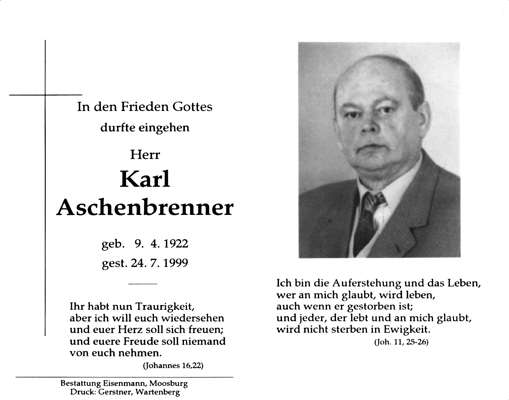 In den Frieden Gottes
durfte eingehen

Herr

Karl
Aschenbrenner

geb. 9. 4. 1922
gest. 24. 7. 1999

Ihr habt nun Traurigkeit,
aber ich will euch wiedersehen
und euer Herz soll sich freuen;
und euere Freude soll niemand
von euch nehmen.

(Johannes 16,22)

Bestattung Eisenmann, Moosburg
Druck: Gerstner, Wartenberg

Ich bin die Auferstehung und das Leben,
wer an mich glaubt, wird leben,
auch wenn er gestorben ist;
und jeder, der lebt und an mich glaubt,
wird nicht sterben in Ewigkeit.

(Joh. 11, 25-26)